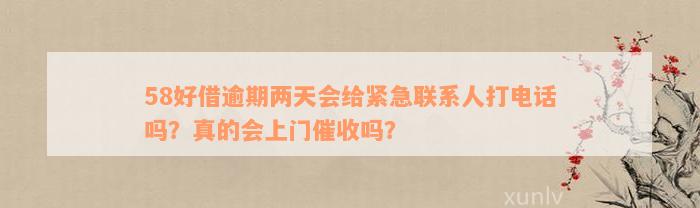 58好借逾期两天会给紧急联系人打电话吗？真的会上门催收吗？

xunlv